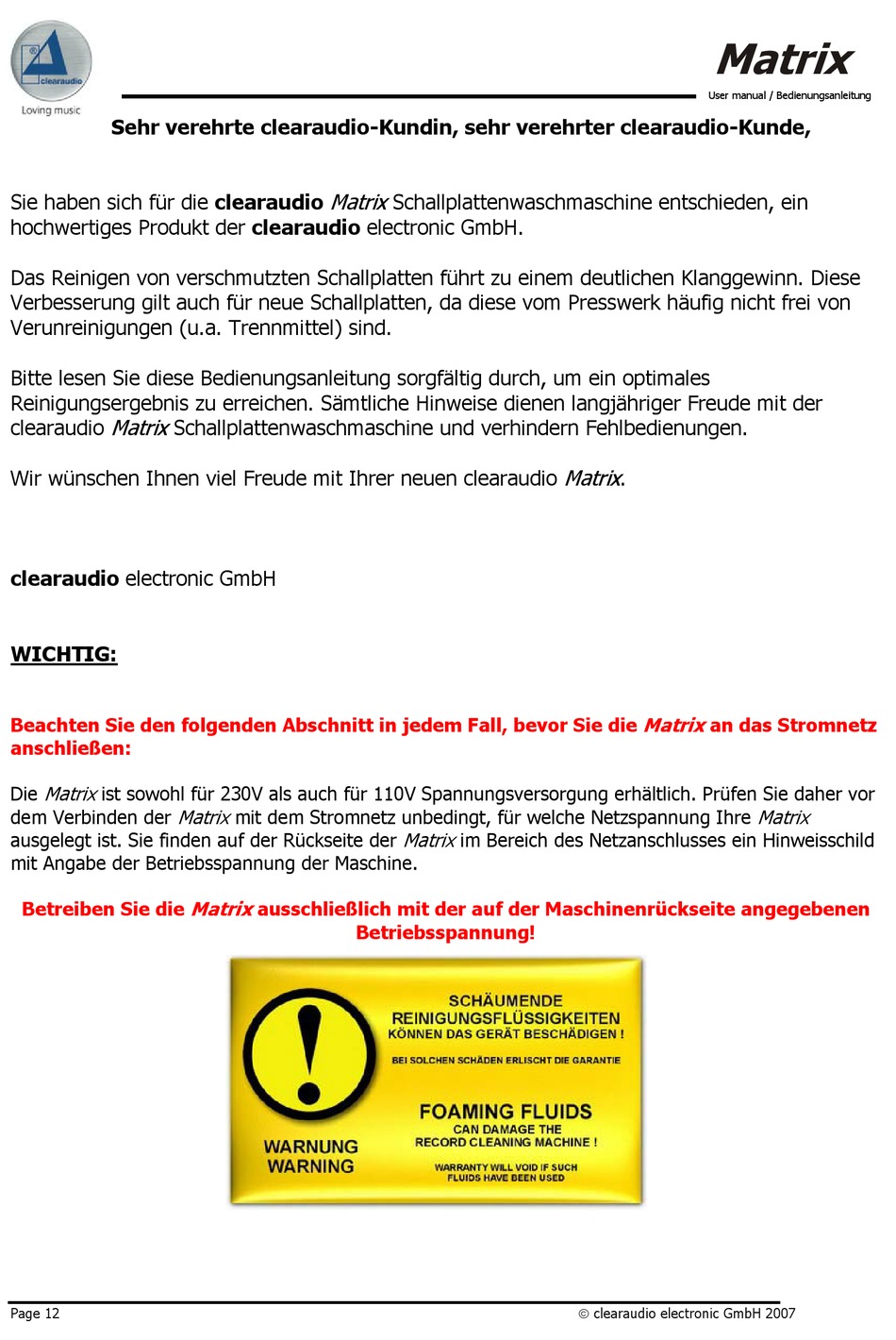 clearaudio
Loving music

Matrix
User manual / Bedienungsanleitung

Sehr verehrte clearaudio-Kundin, sehr verehrter clearaudio-Kunde,

Sie haben sich für die clearaudio Matrix Schallplattenwaschmaschine entschieden, ein hochwertiges Produkt der clearaudio electronic GmbH.

Das Reinigen von verschmutzten Schallplatten führt zu einem deutlichen Klanggewinn. Diese Verbesserung gilt auch für neue Schallplatten, da diese vom Presswerk häufig nicht frei von Verunreinigungen (u.a. Trennmittel) sind.

Bitte lesen Sie diese Bedienungsanleitung sorgfältig durch, um ein optimales Reinigungsergebnis zu erreichen. Sämtliche Hinweise dienen langjähriger Freude mit der clearaudio Matrix Schallplattenwaschmaschine und verhindern Fehlbedienungen.

Wir wünschen Ihnen viel Freude mit Ihrer neuen clearaudio Matrix.

clearaudio electronic GmbH

WICHTIG:

Beachten Sie den folgenden Abschnitt in jedem Fall, bevor Sie die Matrix an das Stromnetz anschließen:

Die Matrix ist sowohl für 230V als auch für 110V Spannungsversorgung erhältlich. Prüfen Sie daher vor dem Verbinden der Matrix mit dem Stromnetz unbedingt, für welche Netzspannung Ihre Matrix ausgelegt ist. Sie finden auf der Rückseite der Matrix im Bereich des Netzanschlusses ein Hinweisschild mit Angabe der Betriebsspannung der Maschine.

Betreiben Sie die Matrix ausschließlich mit der auf der Maschinenrückseite angegebenen Betriebsspannung!

SCHÄUMENDE REINIGUNGSFLÜSSIGKEITEN KÖNNEN DAS GERÄT BESCHÄDIGEN !
BEI SOLCHEN SCHÄDEN ERLISCHT DIE GARANTIE

FOAMING FLUIDS
CAN DAMAGE THE RECORD CLEANING MACHINE !
WARRANTY WILL VOID IF SUCH FLUIDS HAVE BEEN USED

WARNUNG
WARNING

Page 12
© clearaudio electronic GmbH 2007